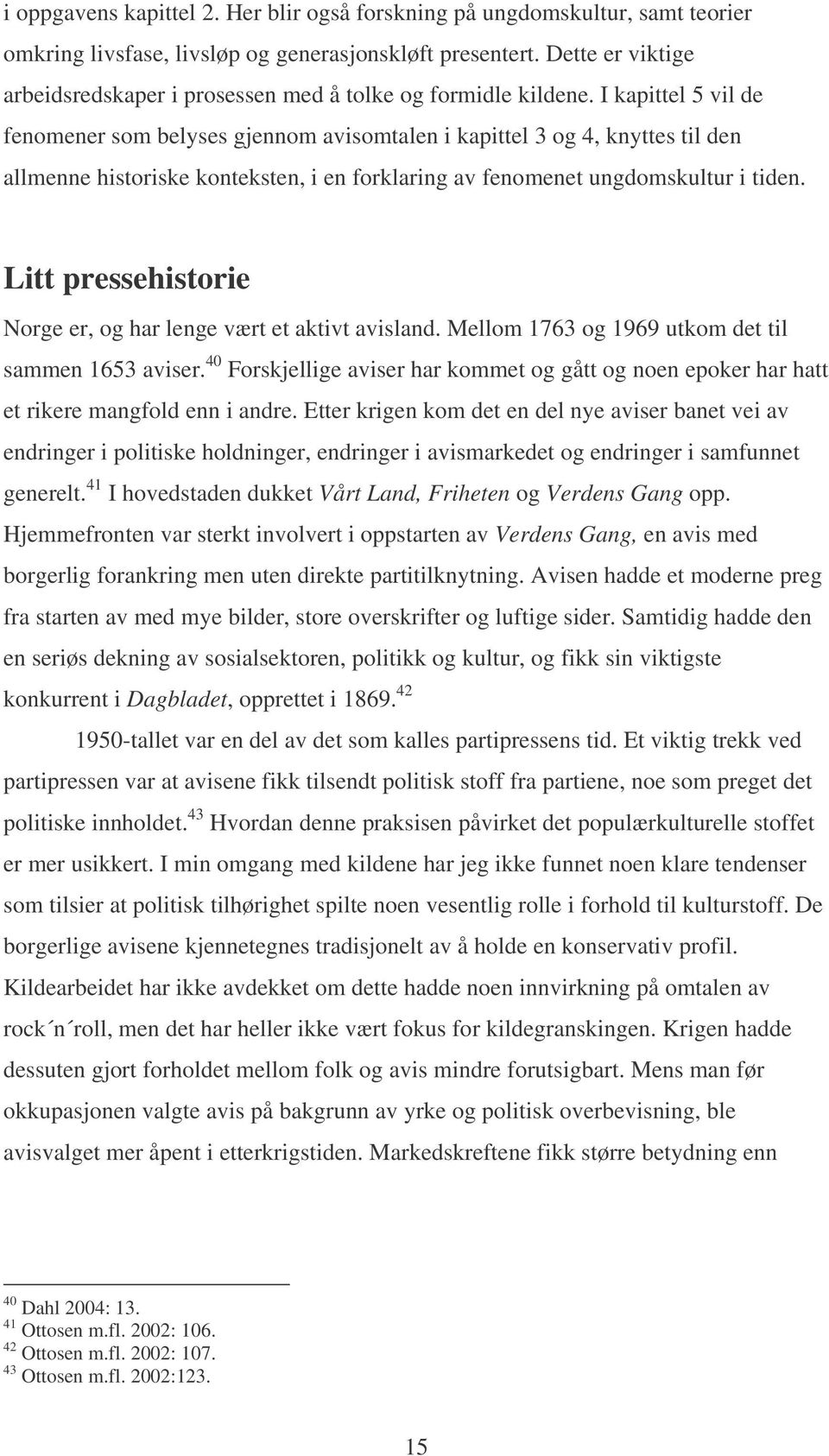 i oppgavens kapittel 2. Her blir også forskning på ungdomskultur, samt teorier omkring livsfase, livsløp og generasjonskløft presentert. Dette er viktige arbeidsredskaper i prosessen med å tolke og formidle kildene. I kapittel 5 vil de fenomener som belyses gjennom avisomtalen i kapittel 3 og 4, knyttes til den allmenne historiske konteksten, i en forklaring av fenomenet ungdomskultur i tiden.

Litt pressehistorie

Norge er, og har lenge vært et aktivt avisland. Mellom 1763 og 1969 utkom det til sammen 1653 aviser.$^{40}$ Forskjellige aviser har kommet og gått og noen epoker har hatt et rikere mangfold enn i andre. Etter krigen kom det en del nye aviser banet vei av endringer i politiske holdninger, endringer i avismarkedet og endringer i samfunnet generelt.$^{41}$ I hovedstaden dukket Vårt Land, Friheten og Verdens Gang opp. Hjemmefronten var sterkt involvert i oppstarten av Verdens Gang, en avis med borgerlig forankring men uten direkte partitilknytning. Avisen hadde et moderne preg fra starten av med mye bilder, store overskrifter og luftige sider. Samtidig hadde den en seriøs dekning av sosialsektoren, politikk og kultur, og fikk sin viktigste konkurrent i Dagbladet, opprettet i 1869.$^{42}$

1950-tallet var en del av det som kalles partipressens tid. Et viktig trekk ved partipressen var at avisene fikk tilsendt politisk stoff fra partiene, noe som preget det politiske innholdet.$^{43}$ Hvordan denne praksisen påvirket det populærkulturelle stoffet er mer usikkert. I min omgang med kildene har jeg ikke funnet noen klare tendenser som tilsier at politisk tilhørighet spilte noen vesentlig rolle i forhold til kulturstoff. De borgerlige avisene kjennetegnes tradisjonelt av å holde en konservativ profil. Kildearbeidet har ikke avdekket om dette hadde noen innvirkning på omtalen av rock´n´roll, men det har heller ikke vært fokus for kildegranskingen. Krigen hadde dessuten gjort forholdet mellom folk og avis mindre forutsigbart. Mens man før okkupasjonen valgte avis på bakgrunn av yrke og politisk overbevisning, ble avisvalget mer åpent i etterkrigstiden. Markedskreftene fikk større betydning enn

$^{40}$ Dahl 2004: 13.
$^{41}$ Ottosen m.fl. 2002: 106.
$^{42}$ Ottosen m.fl. 2002: 107.
$^{43}$ Ottosen m.fl. 2002:123.

15